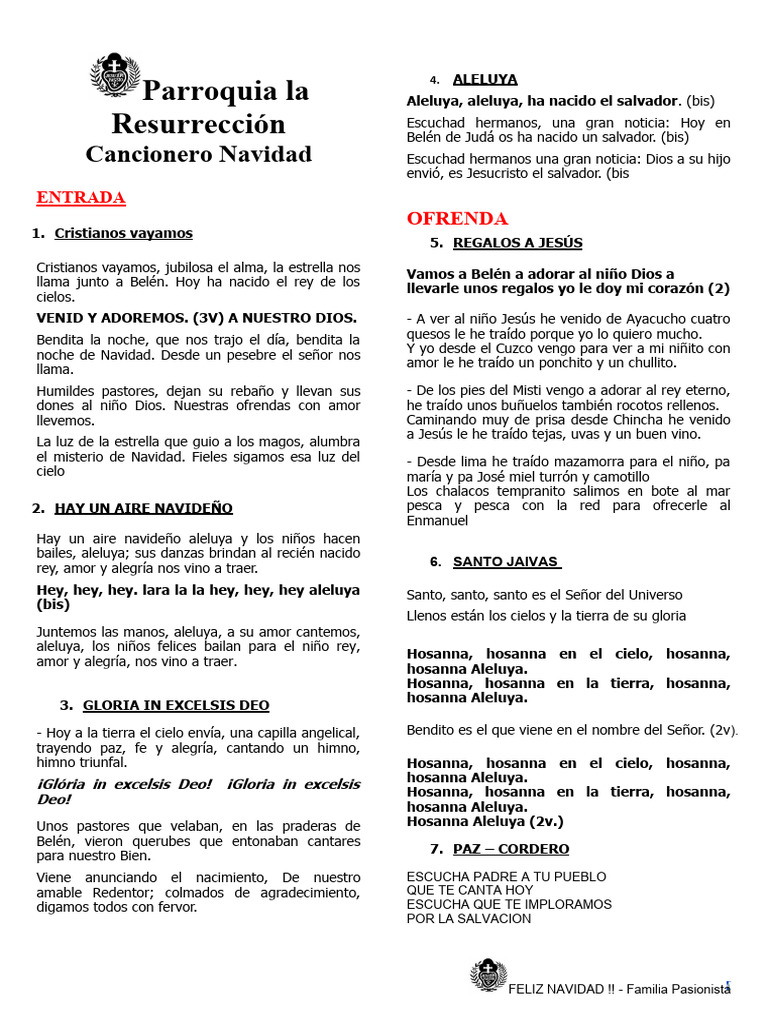 Parroquia la Resurrección
Cancionero Navidad

ENTRADA

1. Cristianos vayamos

Cristianos vayamos, jubilosa el alma, la estrella nos llama junto a Belén. Hoy ha nacido el rey de los cielos.

VENID Y ADOREMOS. (3V) A NUESTRO DIOS.

Bendita la noche, que nos trajo el día, bendita la noche de Navidad. Desde un pesebre el señor nos llama.

Humildes pastores, dejan su rebaño y llevan sus dones al niño Dios. Nuestras ofrendas con amor llevemos.

La luz de la estrella que guio a los magos, alumbra el misterio de Navidad. Fieles sigamos esa luz del cielo

2. HAY UN AIRE NAVIDEÑO

Hay un aire navideño aleluya y los niños hacen bailes, aleluya; sus danzas brindan al recién nacido rey, amor y alegría nos vino a traer.

Hey, hey, hey. lara la la hey, hey, hey aleluya (bis)

Juntemos las manos, aleluya, a su amor cantemos, aleluya, los niños felices bailan para el niño rey, amor y alegría, nos vino a traer.

3. GLORIA IN EXCELSIS DEO

- Hoy a la tierra el cielo envía, una capilla angelical, trayendo paz, fe y alegría, cantando un himno, himno triunfal.

¡Glória in excelsis Deo! ¡Gloria in excelsis Deo!

Unos pastores que velaban, en las praderas de Belén, vieron querubes que entonaban cantares para nuestro Bien.

Viene anunciando el nacimiento, De nuestro amable Redentor; colmados de agradecimiento, digamos todos con fervor.

4. ALELUYA

Aleluya, aleluya, ha nacido el salvador. (bis)

Escuchad hermanos, una gran noticia: Hoy en Belén de Judá os ha nacido un salvador. (bis)

Escuchad hermanos una gran noticia: Dios a su hijo envió, es Jesucristo el salvador. (bis

OFRENDA

5. REGALOS A JESÚS

Vamos a Belén a adorar al niño Dios a llevarle unos regalos yo le doy mi corazón (2)

- A ver al niño Jesús he venido de Ayacucho cuatro quesos le he traído porque yo lo quiero mucho.
Y yo desde el Cuzco vengo para ver a mi niñito con amor le he traído un ponchito y un chullito.

- De los pies del Misti vengo a adorar al rey eterno, he traído unos buñuelos también rocotos rellenos.
Caminando muy de prisa desde Chincha he venido a Jesús le he traído tejas, uvas y un buen vino.

- Desde lima he traído mazamorra para el niño, pa maría y pa José miel turrón y camotillo
Los chalacos tempranito salimos en bote al mar pesca y pesca con la red para ofrecerle al Enmanuel

6. SANTO JAIVAS

Santo, santo, santo es el Señor del Universo
Llenos están los cielos y la tierra de su gloria

Hosanna, hosanna en el cielo, hosanna, hosanna Aleluya.
Hosanna, hosanna en la tierra, hosanna, hosanna Aleluya.

Bendito es el que viene en el nombre del Señor. (2v).

Hosanna, hosanna en el cielo, hosanna, hosanna Aleluya.
Hosanna, hosanna en la tierra, hosanna, hosanna Aleluya.
Hosanna Aleluya (2v.)

7. PAZ – CORDERO

ESCUCHA PADRE A TU PUEBLO
QUE TE CANTA HOY
ESCUCHA QUE TE IMPLORAMOS
POR LA SALVACION

FELIZ NAVIDAD !! - Familia Pasionista 1